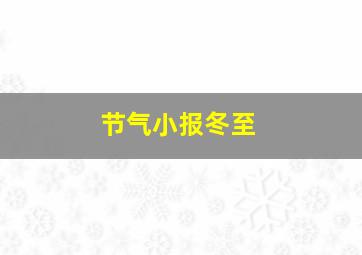 节气小报冬至